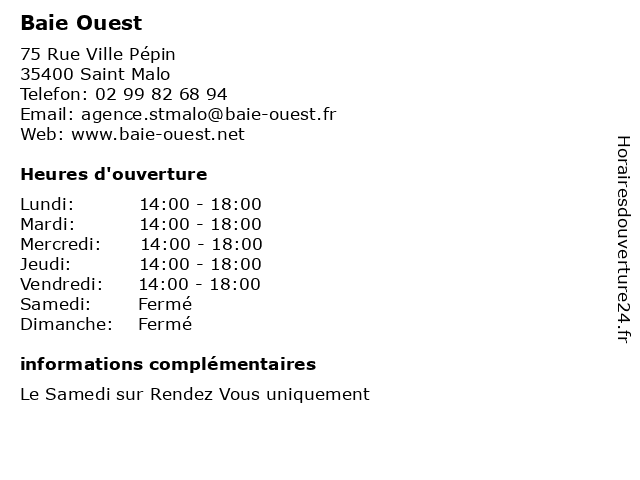 Baie Ouest

75 Rue Ville Pépin
35400 Saint Malo
Telefon: 02 99 82 68 94
Email: agence.stmalo@baie-ouest.fr
Web: www.baie-ouest.net

Heures d'ouverture

| Lundi: | 14:00 - 18:00 |
|---|---|
| Mardi: | 14:00 - 18:00 |
| Mercredi: | 14:00 - 18:00 |
| Jeudi: | 14:00 - 18:00 |
| Vendredi: | 14:00 - 18:00 |
| Samedi: | Fermé |
| Dimanche: | Fermé |

informations complémentaires

Le Samedi sur Rendez Vous uniquement

Horairesdouverture24.fr